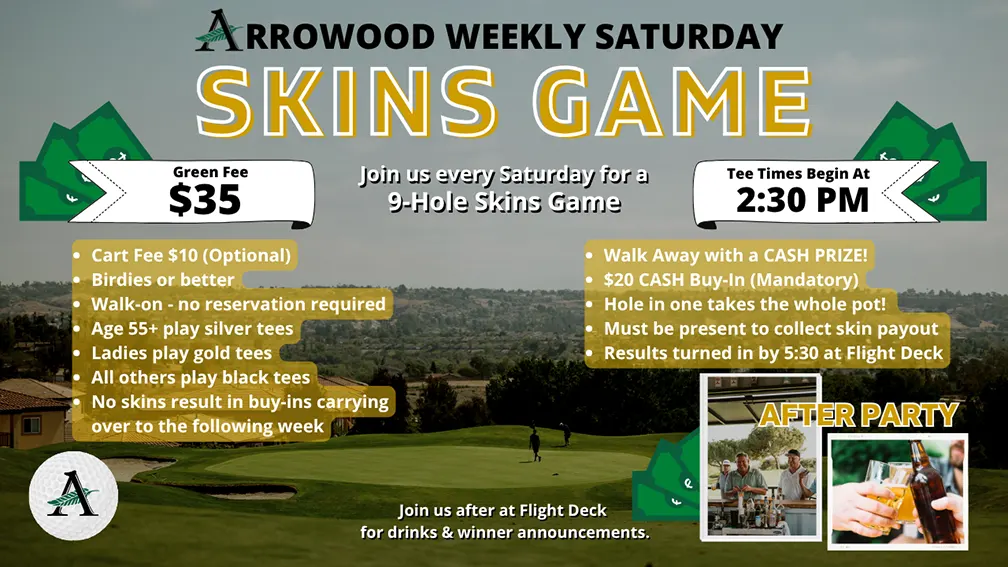 ARROWOOD WEEKLY SATURDAY

SKINS GAME

Green Fee
$35

Join us every Saturday for a 9-Hole Skins Game

Tee Times Begin At
2:30 PM

• Cart Fee $10 (Optional)
• Birdies or better
• Walk-on - no reservation required
• Age 55+ play silver tees
• Ladies play gold tees
• All others play black tees
• No skins result in buy-ins carrying over to the following week

• Walk Away with a CASH PRIZE!
• $20 CASH Buy-In (Mandatory)
• Hole in one takes the whole pot!
• Must be present to collect skin payout
• Results turned in by 5:30 at Flight Deck

AFTER PARTY

A

Join us after at Flight Deck
for drinks & winner announcements.